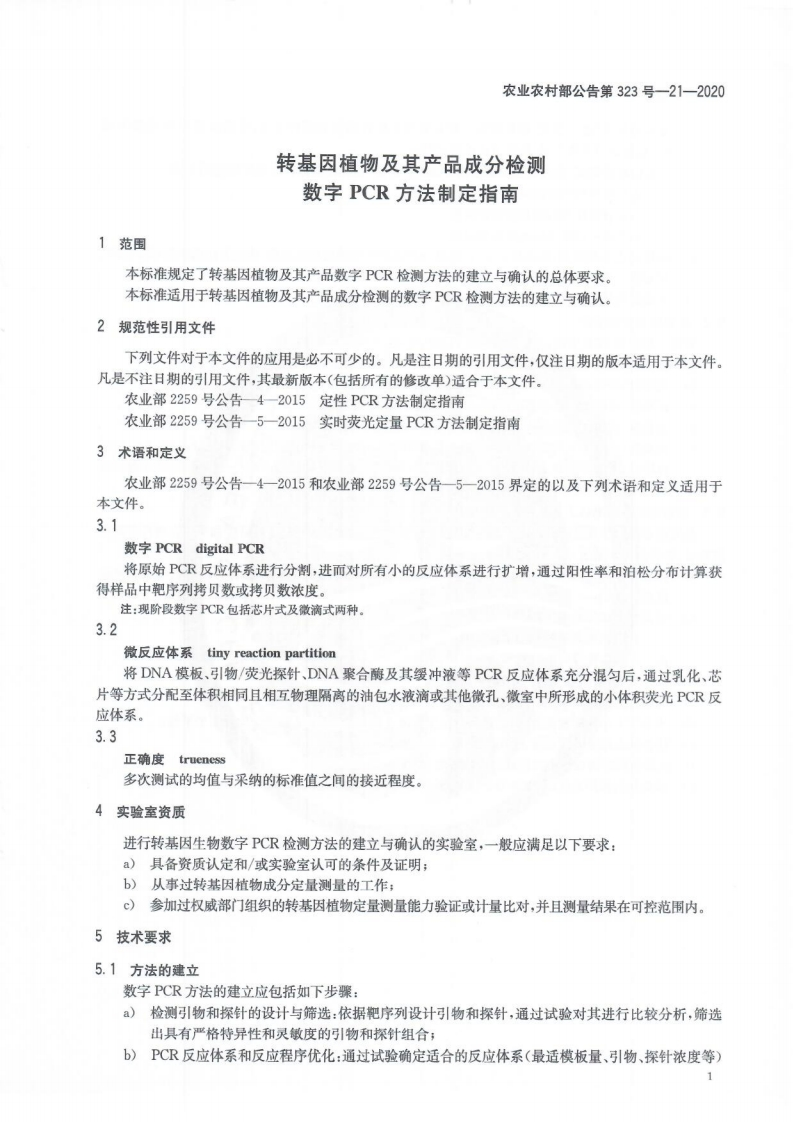 农业农村部公告第 323 号—21—2020

转基因植物及其产品成分检测
数字 PCR 方法制定指南

1 范围

本标准规定了转基因植物及其产品数字 PCR 检测方法的建立与确认的总体要求。
本标准适用于转基因植物及其产品成分检测的数字 PCR 检测方法的建立与确认。

2 规范性引用文件

下列文件对于本文件的应用是必不可少的。凡是注日期的引用文件，仅注日期的版本适用于本文件。凡是不注日期的引用文件，其最新版本（包括所有的修改单）适合于本文件。
农业部 2259 号公告—4—2015 定性 PCR 方法制定指南
农业部 2259 号公告—5—2015 实时荧光定量 PCR 方法制定指南

3 术语和定义

农业部 2259 号公告—4—2015 和农业部 2259 号公告—5—2015 界定的以及下列术语和定义适用于本文件。

3.1
数字 PCR digital PCR
将原始 PCR 反应体系进行分割，进而对所有小的反应体系进行扩增，通过阳性率和泊松分布计算获得样品中靶序列拷贝数或拷贝数浓度。
注：现阶段数字 PCR 包括芯片式及微滴式两种。

3.2
微反应体系 tiny reaction partition
将 DNA 模板、引物/荧光探针、DNA 聚合酶及其缓冲液等 PCR 反应体系充分混匀后，通过乳化、芯片等方式分配至体积相同且相互物理隔离的油包水液滴或其他微孔、微室中所形成的小体积荧光 PCR 反应体系。

3.3
正确度 trueness
多次测试的均值与采纳的标准值之间的接近程度。

4 实验室资质

进行转基因生物数字 PCR 检测方法的建立与确认的实验室，一般应满足以下要求：
a) 具备资质认定和/或实验室认可的条件及证明；
b) 从事过转基因植物成分定量测量的工作；
c) 参加过权威部门组织的转基因植物定量测量能力验证或计量比对，并且测量结果在可控范围内。

5 技术要求

5.1 方法的建立
数字 PCR 方法的建立应包括如下步骤：
a) 检测引物和探针的设计与筛选：依据靶序列设计引物和探针，通过试验对其进行比较分析，筛选出具有严格特异性和灵敏度的引物和探针组合；
b) PCR 反应体系和反应程序优化：通过试验确定适合的反应体系（最适模板量、引物、探针浓度等）

1